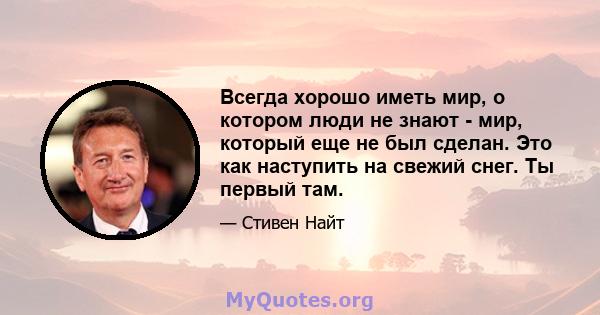 Всегда хорошо иметь мир, о котором люди не знают - мир, который еще не был сделан. Это как наступить на свежий снег. Ты первый там.

— Стивен Найт

MyQuotes.org